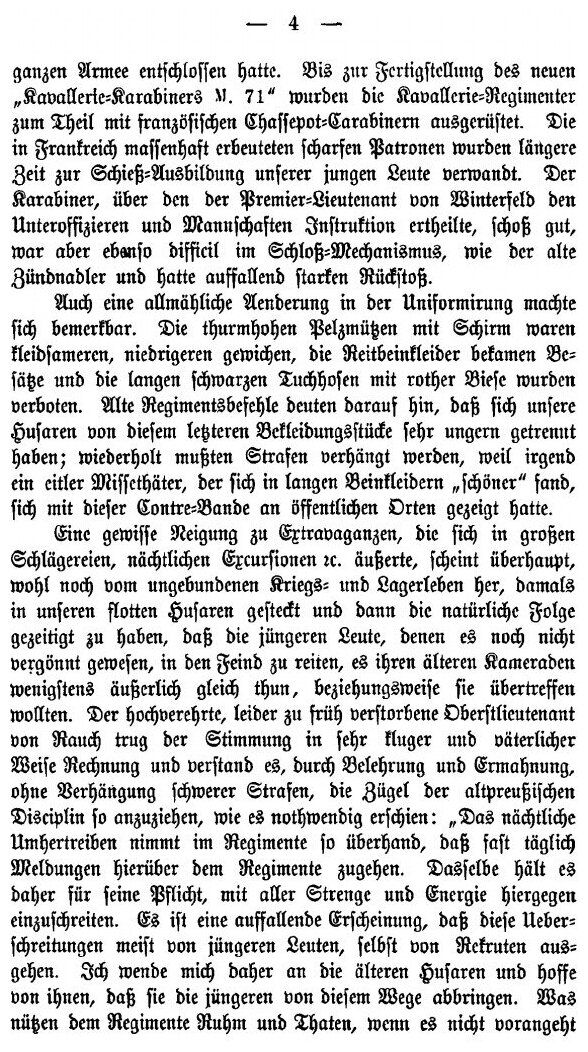 — 4 —

ganzen Armee entschlossen hatte. Bis zur Fertigstellung des neuen „Kavallerie-Karabiners M. 71“ wurden die Kavallerie-Regimenter zum Theil mit französischen Chassepot-Carabinern ausgerüstet. Die in Frankreich massenhaft erbeuteten scharfen Patronen wurden längere Zeit zur Schieß-Ausbildung unserer jungen Leute verwandt. Der Karabiner, über den der Premier-Lieutenant von Winterfeld den Unteroffizieren und Mannschaften Instruktion ertheilte, schoß gut, war aber ebenso difficil im Schloß-Mechanismus, wie der alte Zündnadler und hatte auffallend starken Rückstoß.

Auch eine allmähliche Aenderung in der Uniformirung machte sich bemerkbar. Die thurmhohen Pelzmützen mit Schirm waren kleidsameren, niedrigeren gewichen, die Reitbeinkleider bekamen Besätze und die langen schwarzen Tuchhosen mit rother Biese wurden verboten. Alte Regimentsbefehle deuten darauf hin, daß sich unsere Husaren von diesem letzteren Bekleidungsstücke sehr ungern getrennt haben; wiederholt mußten Strafen verhängt werden, weil irgend ein eitler Missethäter, der sich in langen Beinkleidern „schöner“ fand, sich mit dieser Contre-Bande an öffentlichen Orten gezeigt hatte.

Eine gewisse Neigung zu Extravaganzen, die sich in großen Schlägereien, nächtlichen Excursionen ꝛc. äußerte, scheint überhaupt, wohl noch vom ungebundenen Kriegs- und Lagerleben her, damals in unseren flotten Husaren gesteckt und dann die natürliche Folge gezeitigt zu haben, daß die jüngeren Leute, denen es noch nicht vergönnt gewesen, in den Feind zu reiten, es ihren älteren Kameraden wenigstens äußerlich gleich thun, beziehungsweise sie übertreffen wollten. Der hochverehrte, leider zu früh verstorbene Oberstlieutenant von Rauch trug der Stimmung in sehr kluger und väterlicher Weise Rechnung und verstand es, durch Belehrung und Ermahnung, ohne Verhängung schwerer Strafen, die Zügel der altpreußischen Disciplin so anzuziehen, wie es nothwendig erschien: „Das nächtliche Umhertreiben nimmt im Regimente so überhand, daß fast täglich Meldungen hierüber dem Regimente zugehen. Dasselbe hält es daher für seine Pflicht, mit aller Strenge und Energie hiergegen einzuschreiten. Es ist eine auffallende Erscheinung, daß diese Ueberschreitungen meist von jüngeren Leuten, selbst von Rekruten ausgehen. Ich wende mich daher an die älteren Husaren und hoffe von ihnen, daß sie die jüngeren von diesem Wege abbringen. Was nützen dem Regimente Ruhm und Thaten, wenn es nicht vorangeht